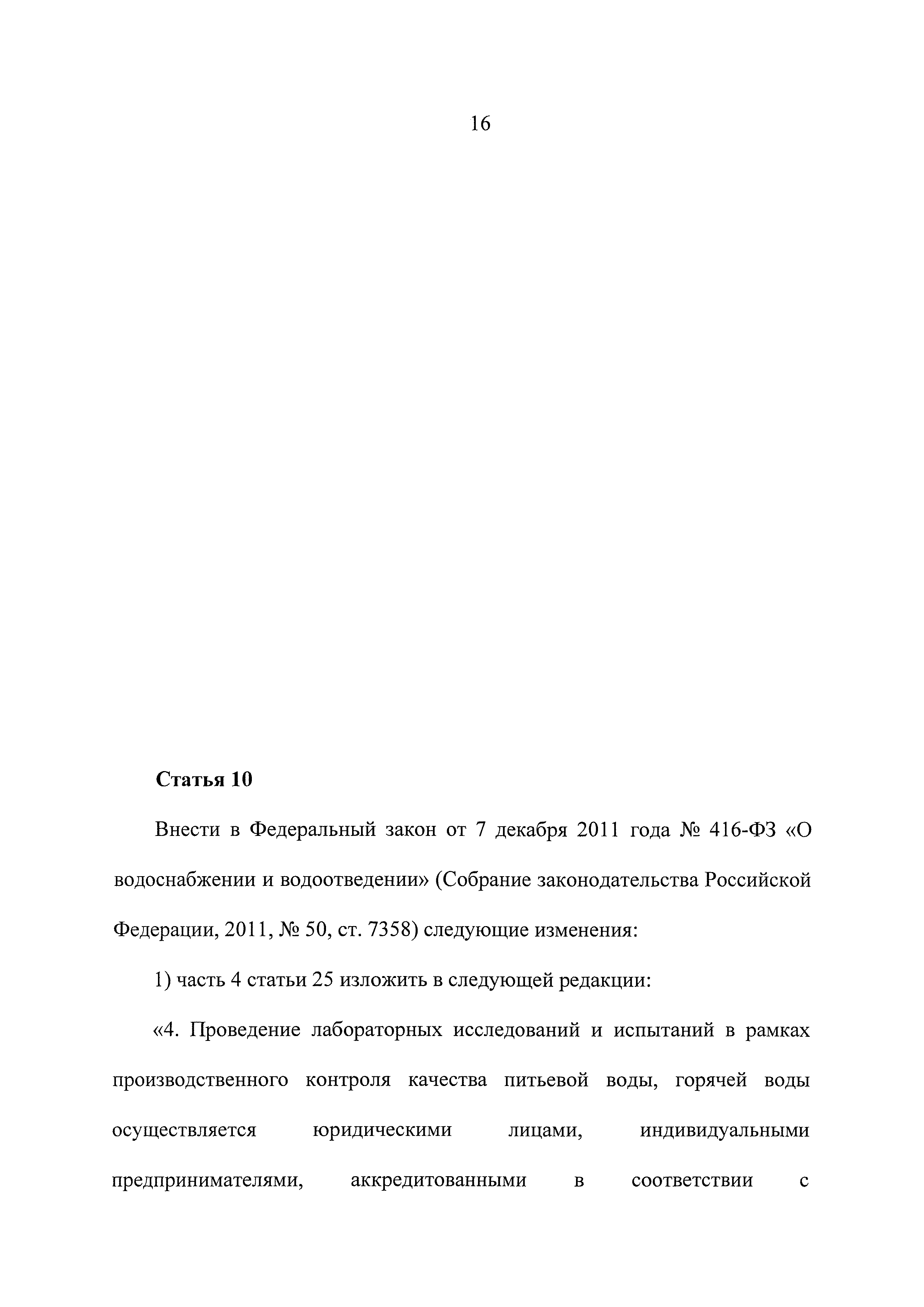 16

Статья 10

Внести в Федеральный закон от 7 декабря 2011 года № 416-ФЗ «О водоснабжении и водоотведении» (Собрание законодательства Российской Федерации, 2011, № 50, ст. 7358) следующие изменения:

1) часть 4 статьи 25 изложить в следующей редакции:

«4. Проведение лабораторных исследований и испытаний в рамках производственного контроля качества питьевой воды, горячей воды осуществляется юридическими лицами, индивидуальными предпринимателями, аккредитованными в соответствии с